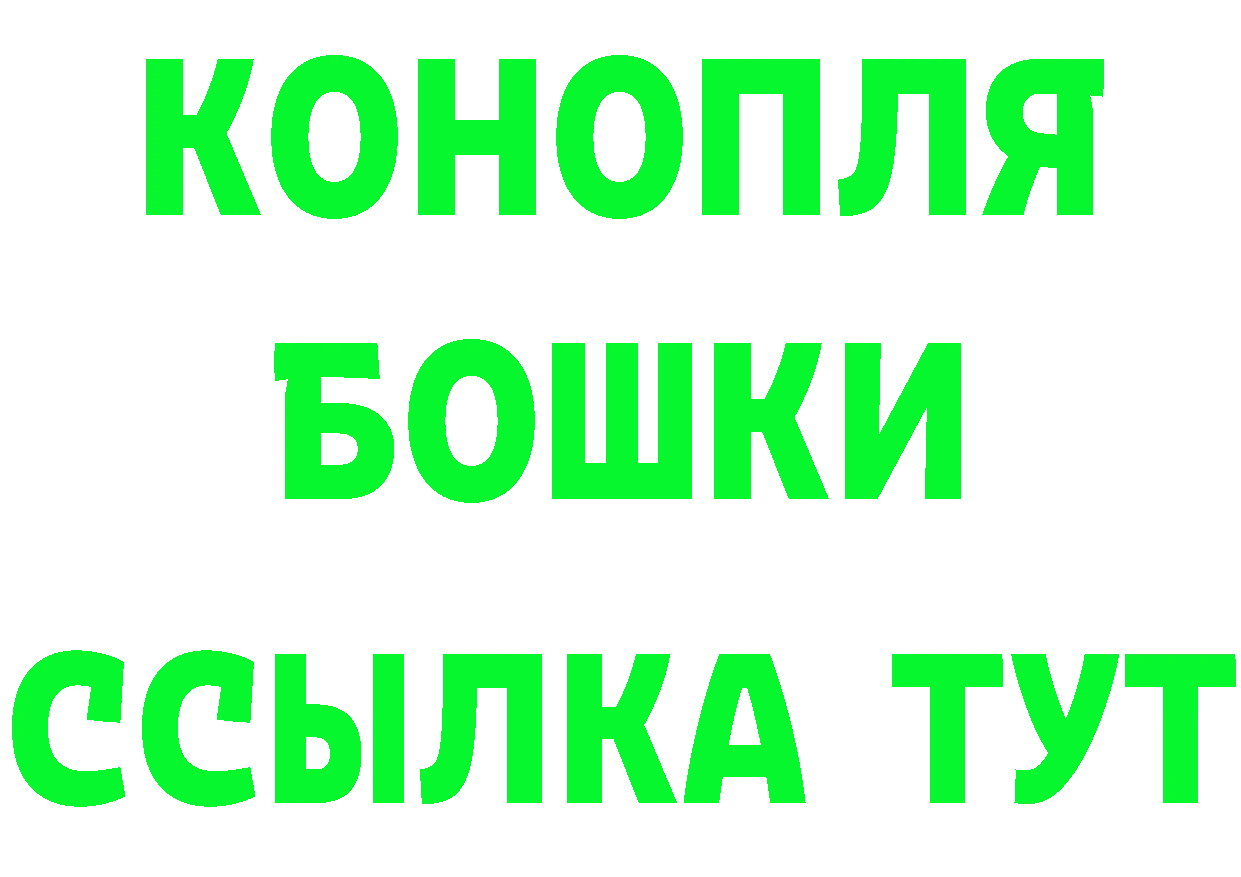 КОНОПЛЯ
БОШКИ
ССЫЛКА ТУТ